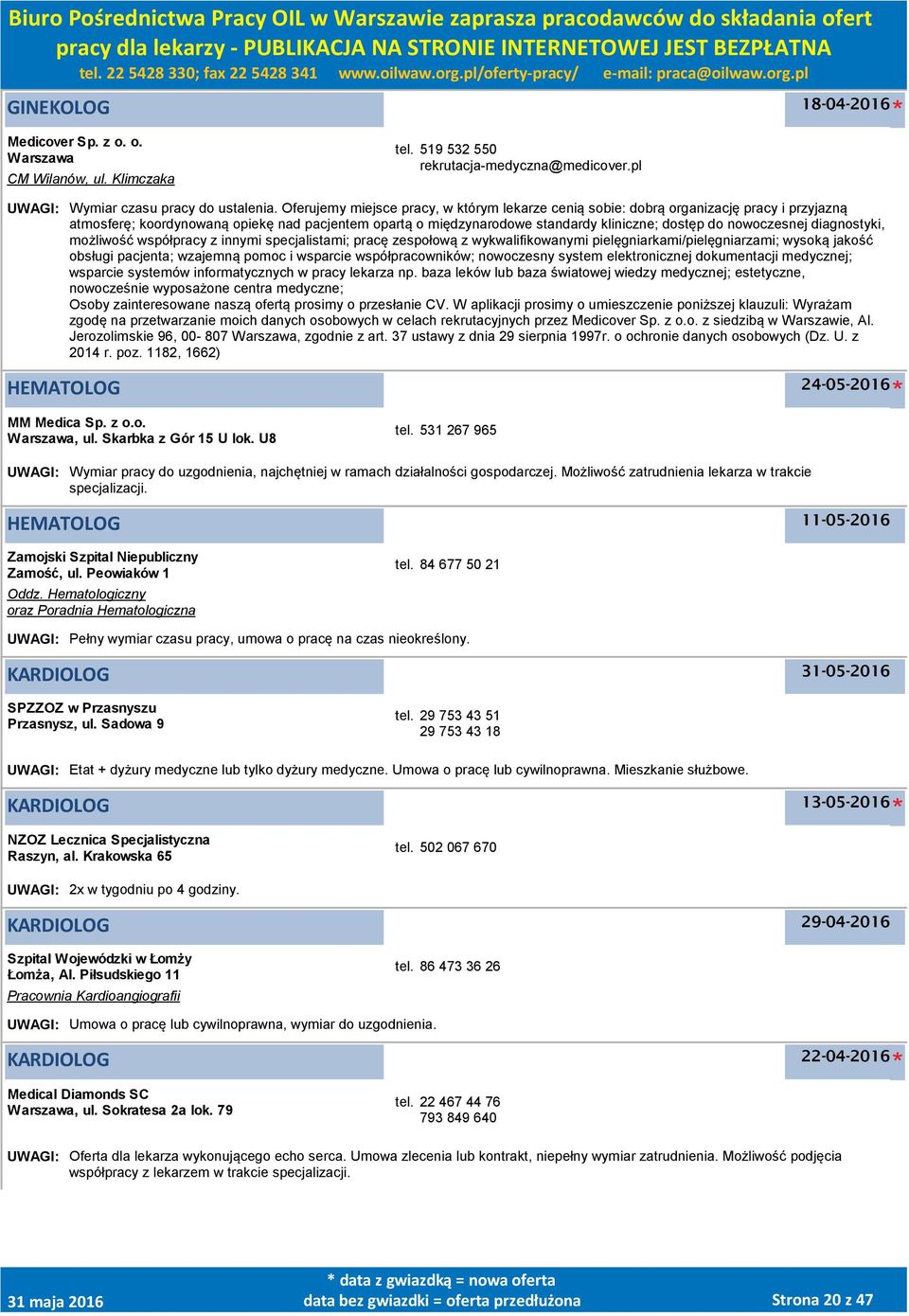 Biuro Pośrednictwa Pracy OIL w Warszawie zaprasza pracodawców do składania ofert pracy dla lekarzy - PUBLIKACJA NA STRONIE INTERNETOWEJ JEST BEZPŁATNA
tel. 22 5428 330; fax 22 5428 341 www.oilwaw.org.pl/oferty-pracy/ e-mail: praca@oilwaw.org.pl

GINEKOLOG 18-04-2016*

Medicover Sp. z o. o.
Warszawa
CM Wilanów, ul. Klimczaka

tel. 519 532 550
rekrutacja-medyczna@medicover.pl

UWAGI: Wymiar czasu pracy do ustalenia. Oferujemy miejsce pracy, w którym lekarze cenią sobie: dobrą organizację pracy i przyjazną atmosferę; koordynowaną opiekę nad pacjentem opartą o międzynarodowe standardy kliniczne; dostęp do nowoczesnej diagnostyki, możliwość współpracy z innymi specjalistami; pracę zespołową z wykwalifikowanymi pielęgniarkami/pielęgniarzami; wysoką jakość obsługi pacjenta; wzajemną pomoc i wsparcie współpracowników; nowoczesny system elektronicznej dokumentacji medycznej; wsparcie systemów informatycznych w pracy lekarza np. baza leków lub baza światowej wiedzy medycznej; estetyczne, nowocześnie wyposażone centra medyczne;
Osoby zainteresowane naszą ofertą prosimy o przesłanie CV. W aplikacji prosimy o umieszczenie poniższej klauzuli: Wyrażam zgodę na przetwarzanie moich danych osobowych w celach rekrutacyjnych przez Medicover Sp. z o.o. z siedzibą w Warszawie, Al. Jerozolimskie 96, 00- 807 Warszawa, zgodnie z art. 37 ustawy z dnia 29 sierpnia 1997r. o ochronie danych osobowych (Dz. U. z 2014 r. poz. 1182, 1662)

HEMATOLOG 24-05-2016*

MM Medica Sp. z o.o.
Warszawa, ul. Skarbka z Gór 15 U lok. U8

tel. 531 267 965

UWAGI: Wymiar pracy do uzgodnienia, najchętniej w ramach działalności gospodarczej. Możliwość zatrudnienia lekarza w trakcie specjalizacji.

HEMATOLOG 11-05-2016

Zamojski Szpital Niepubliczny
Zamość, ul. Peowiaków 1
Oddz. Hematologiczny
oraz Poradnia Hematologiczna

tel. 84 677 50 21

UWAGI: Pełny wymiar czasu pracy, umowa o pracę na czas nieokreślony.

KARDIOLOG 31-05-2016

SPZZOZ w Przasnyszu
Przasnysz, ul. Sadowa 9

tel. 29 753 43 51
29 753 43 18

UWAGI: Etat + dyżury medyczne lub tylko dyżury medyczne. Umowa o pracę lub cywilnoprawna. Mieszkanie służbowe.

KARDIOLOG 13-05-2016*

NZOZ Lecznica Specjalistyczna
Raszyn, al. Krakowska 65

tel. 502 067 670

UWAGI: 2x w tygodniu po 4 godziny.

KARDIOLOG 29-04-2016

Szpital Wojewódzki w Łomży
Łomża, Al. Piłsudskiego 11
Pracownia Kardioangiografii

tel. 86 473 36 26

UWAGI: Umowa o pracę lub cywilnoprawna, wymiar do uzgodnienia.

KARDIOLOG 22-04-2016*

Medical Diamonds SC
Warszawa, ul. Sokratesa 2a lok. 79

tel. 22 467 44 76
793 849 640

UWAGI: Oferta dla lekarza wykonującego echo serca. Umowa zlecenia lub kontrakt, niepełny wymiar zatrudnienia. Możliwość podjęcia współpracy z lekarzem w trakcie specjalizacji.

31 maja 2016
* data z gwiazdką = nowa oferta
data bez gwiazdki = oferta przedłużona
Strona 20 z 47